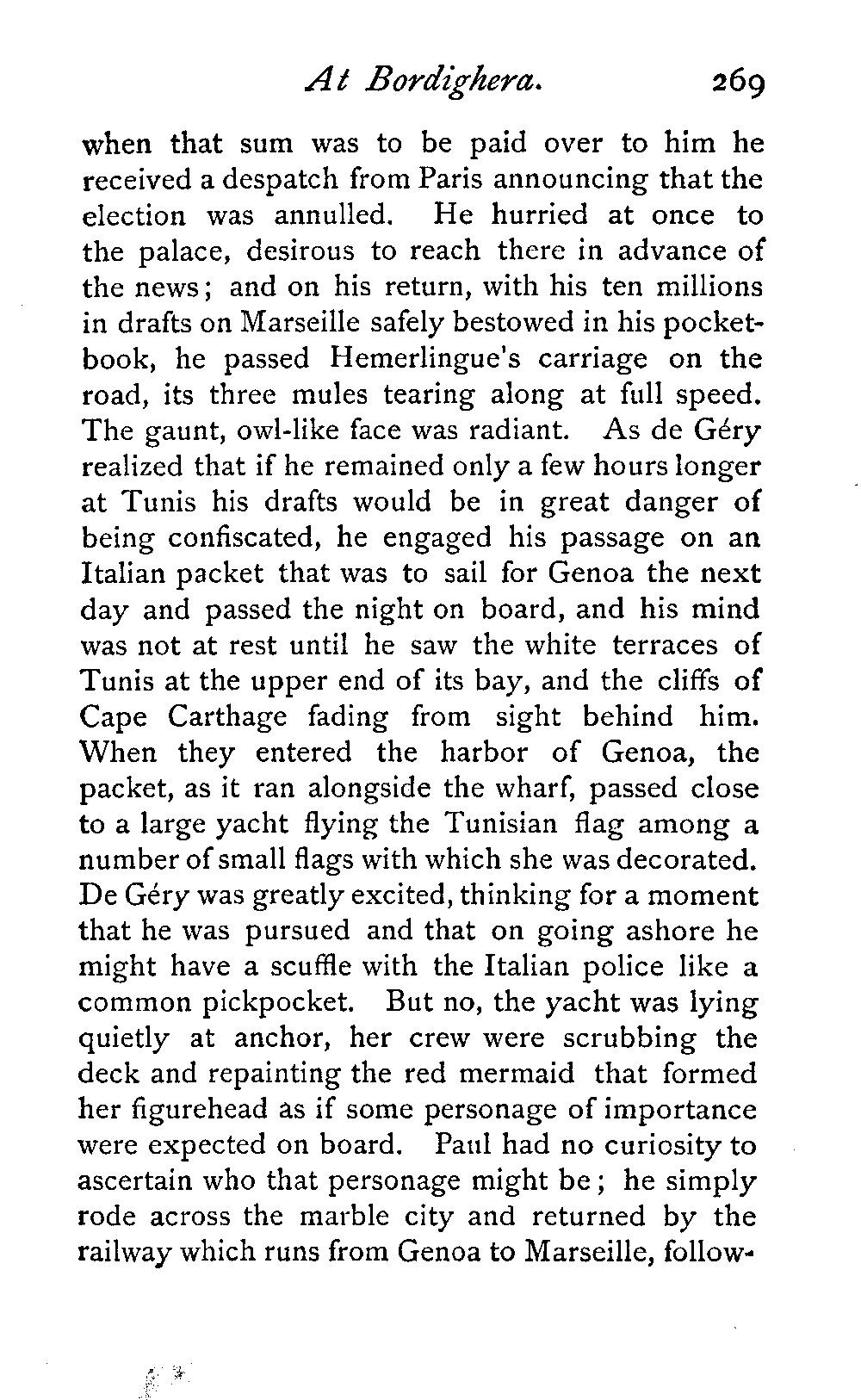 At Bordighera. 269

when that sum was to be paid over to him he received a despatch from Paris announcing that the election was annulled. He hurried at once to the palace, desirous to reach there in advance of the news; and on his return, with his ten millions in drafts on Marseille safely bestowed in his pocketbook, he passed Hemerlingue's carriage on the road, its three mules tearing along at full speed. The gaunt, owl-like face was radiant. As de Géry realized that if he remained only a few hours longer at Tunis his drafts would be in great danger of being confiscated, he engaged his passage on an Italian packet that was to sail for Genoa the next day and passed the night on board, and his mind was not at rest until he saw the white terraces of Tunis at the upper end of its bay, and the cliffs of Cape Carthage fading from sight behind him. When they entered the harbor of Genoa, the packet, as it ran alongside the wharf, passed close to a large yacht flying the Tunisian flag among a number of small flags with which she was decorated. De Géry was greatly excited, thinking for a moment that he was pursued and that on going ashore he might have a scuffle with the Italian police like a common pickpocket. But no, the yacht was lying quietly at anchor, her crew were scrubbing the deck and repainting the red mermaid that formed her figurehead as if some personage of importance were expected on board. Paul had no curiosity to ascertain who that personage might be; he simply rode across the marble city and returned by the railway which runs from Genoa to Marseille, follow-